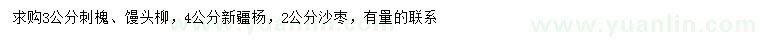 求购3公分刺槐、馒头柳，4公分新疆杨，2公分沙枣，有量的联系

www.yuanlin.com